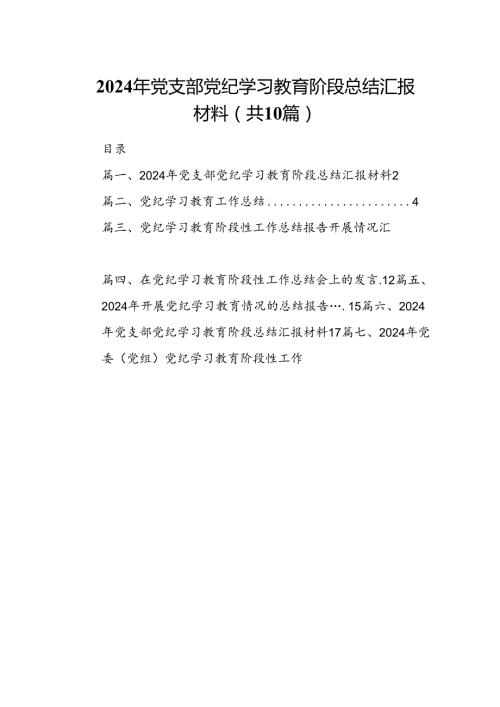 2024年党支部党纪学习教育阶段总结汇报材料（共10篇）

目录

篇一、2024年党支部党纪学习教育阶段总结汇报材料2

篇二、党纪学习教育工作总结........................4

篇三、党纪学习教育阶段性工作总结报告开展情况汇

篇四、在党纪学习教育阶段性工作总结会上的发言.12篇五、2024年开展党纪学习教育情况的总结报告….15篇六、2024年党支部党纪学习教育阶段总结汇报材料17篇七、2024年党委（党组）党纪学习教育阶段性工作